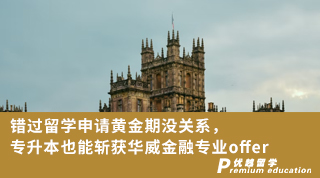 错过留学申请黄金期没关系，
专升本也能斩获华威金融专业offer

优越留学
Premium education